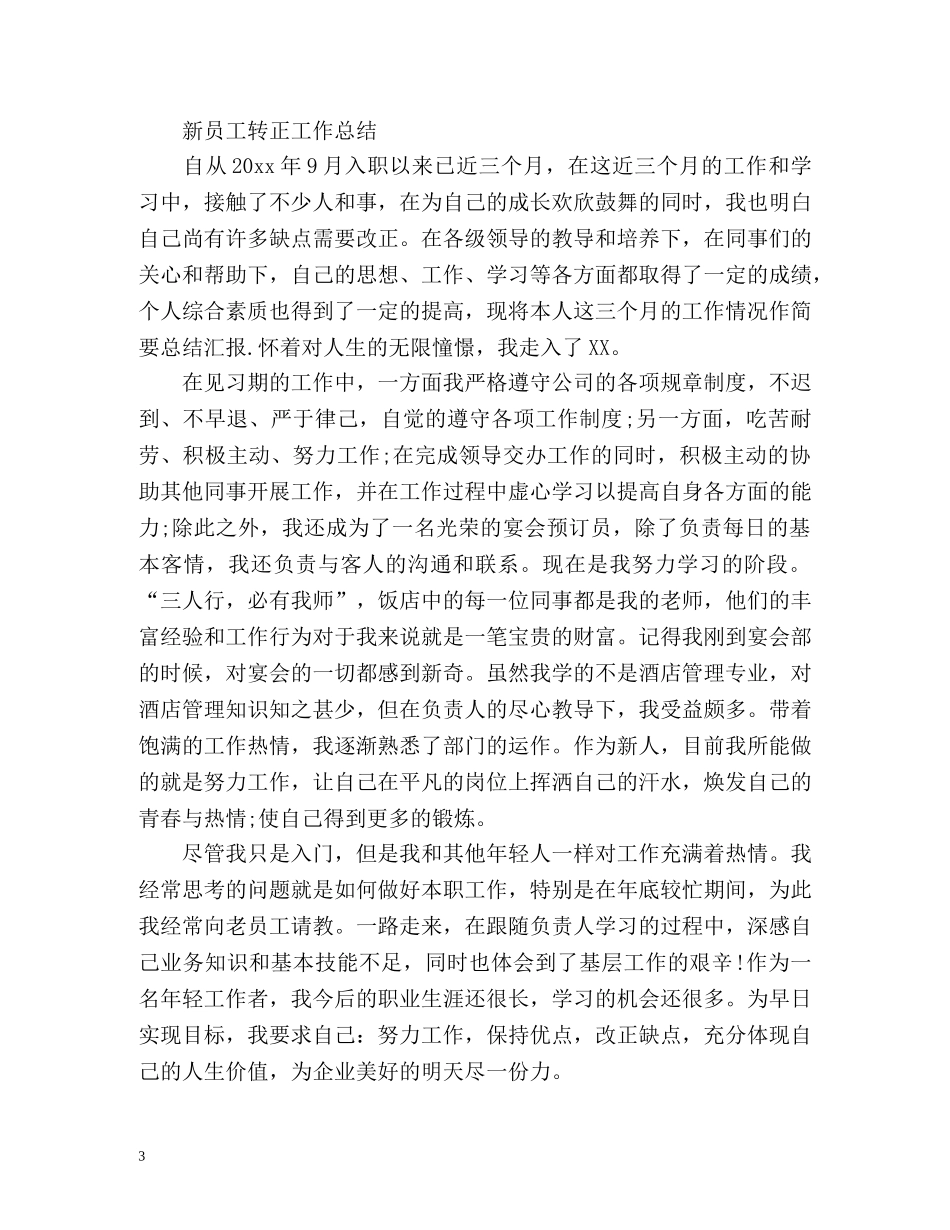 新员工转正工作总结

自从20xx年9月入职以来已近三个月，在这近三个月的工作和学习中，接触了不少人和事，在为自己的成长欢欣鼓舞的同时，我也明白自己尚有许多缺点需要改正。在各级领导的教导和培养下，在同事们的关心和帮助下，自己的思想、工作、学习等各方面都取得了一定的成绩，个人综合素质也得到了一定的提高，现将本人这三个月的工作情况作简要总结汇报.怀着对人生的无限憧憬，我走入了XX。

在见习期的工作中，一方面我严格遵守公司的各项规章制度，不迟到、不早退、严于律己，自觉的遵守各项工作制度;另一方面，吃苦耐劳、积极主动、努力工作;在完成领导交办工作的同时，积极主动的协助其他同事开展工作，并在工作过程中虚心学习以提高自身各方面的能力;除此之外，我还成为了一名光荣的宴会预订员，除了负责每日的基本客情，我还负责与客人的沟通和联系。现在是我努力学习的阶段。“三人行，必有我师”，饭店中的每一位同事都是我的老师，他们的丰富经验和工作行为对于我来说就是一笔宝贵的财富。记得我刚到宴会部的时候，对宴会的一切都感到新奇。虽然我学的不是酒店管理专业，对酒店管理知识知之甚少，但在负责人的尽心教导下，我受益颇多。带着饱满的工作热情，我逐渐熟悉了部门的运作。作为新人，目前我所能做的就是努力工作，让自己在平凡的岗位上挥洒自己的汗水，焕发自己的青春与热情;使自己得到更多的锻炼。

尽管我只是入门，但是我和其他年轻人一样对工作充满着热情。我经常思考的问题就是如何做好本职工作，特别是在年底较忙期间，为此我经常向老员工请教。一路走来，在跟随负责人学习的过程中，深感自己业务知识和基本技能不足，同时也体会到了基层工作的艰辛!作为一名年轻工作者，我今后的职业生涯还很长，学习的机会还很多。为早日实现目标，我要求自己：努力工作，保持优点，改正缺点，充分体现自己的人生价值，为企业美好的明天尽一份力。

3